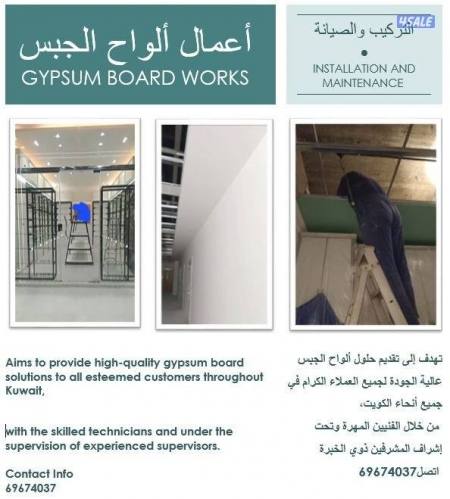 أعمال ألواح الجبس
GYPSUM BOARD WORKS

4SALE
التركيب والصيانة
•
INSTALLATION AND MAINTENANCE

Aims to provide high-quality gypsum board solutions to all esteemed customers throughout Kuwait,

with the skilled technicians and under the supervision of experienced supervisors.

Contact Info
69674037

تهدف إلى تقديم حلول ألواح الجبس عالية الجودة لجميع العملاء الكرام في جميع أنحاء الكويت،

من خلال الفنيين المهرة وتحت إشراف المشرفين ذوي الخبرة

اتصل69674037